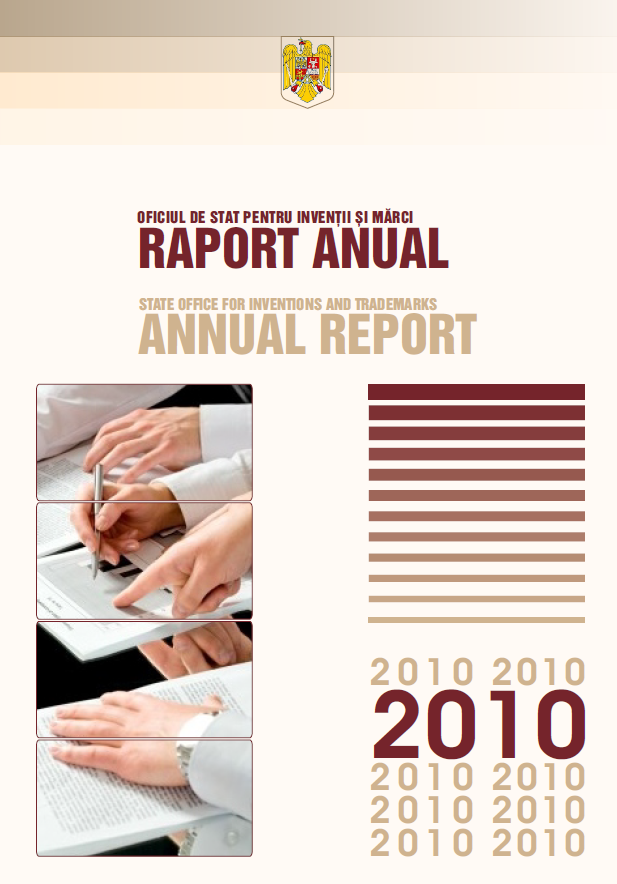 OFICIUL DE STAT PENTRU INVENȚII ȘI MĂRCI
RAPORT ANUAL

STATE OFFICE FOR INVENTIONS AND TRADEMARKS
ANNUAL REPORT

2010 2010
2010
2010 2010
2010 2010
2010 2010